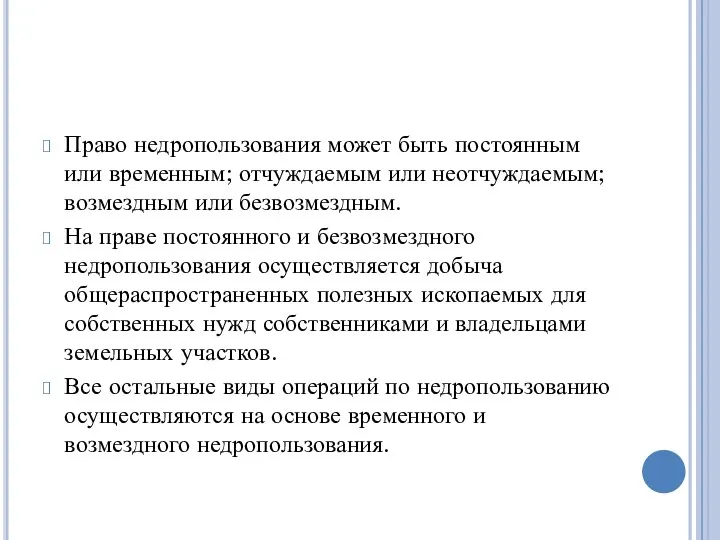 Право недропользования может быть постоянным или временным; отчуждаемым или неотчуждаемым; возмездным или безвозмездным.

На праве постоянного и безвозмездного недропользования осуществляется добыча общераспространенных полезных ископаемых для собственных нужд собственниками и владельцами земельных участков.

Все остальные виды операций по недропользованию осуществляются на основе временного и возмездного недропользования.